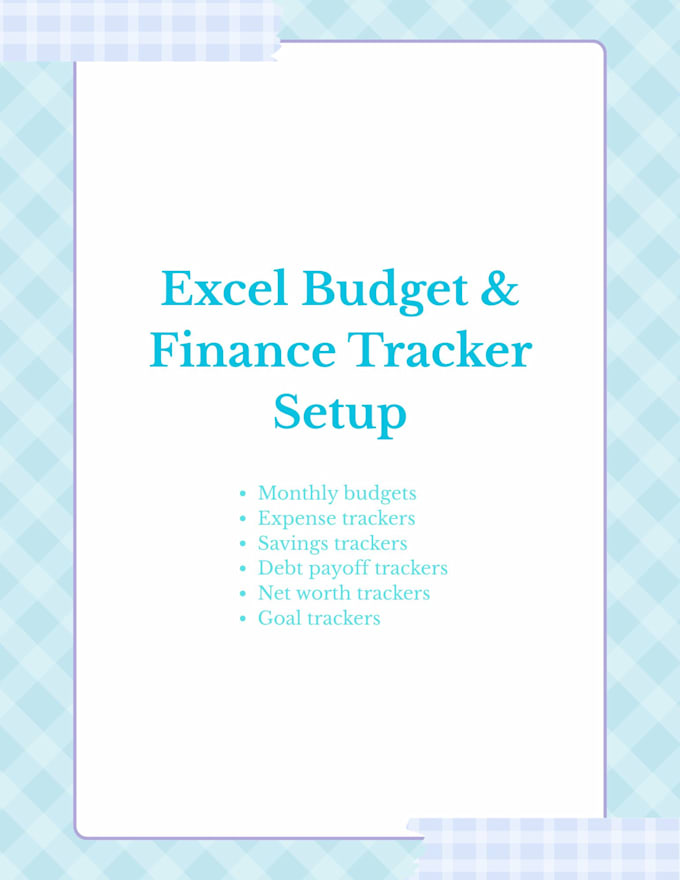 Excel Budget & Finance Tracker Setup

• Monthly budgets
• Expense trackers
• Savings trackers
• Debt payoff trackers
• Net worth trackers
• Goal trackers